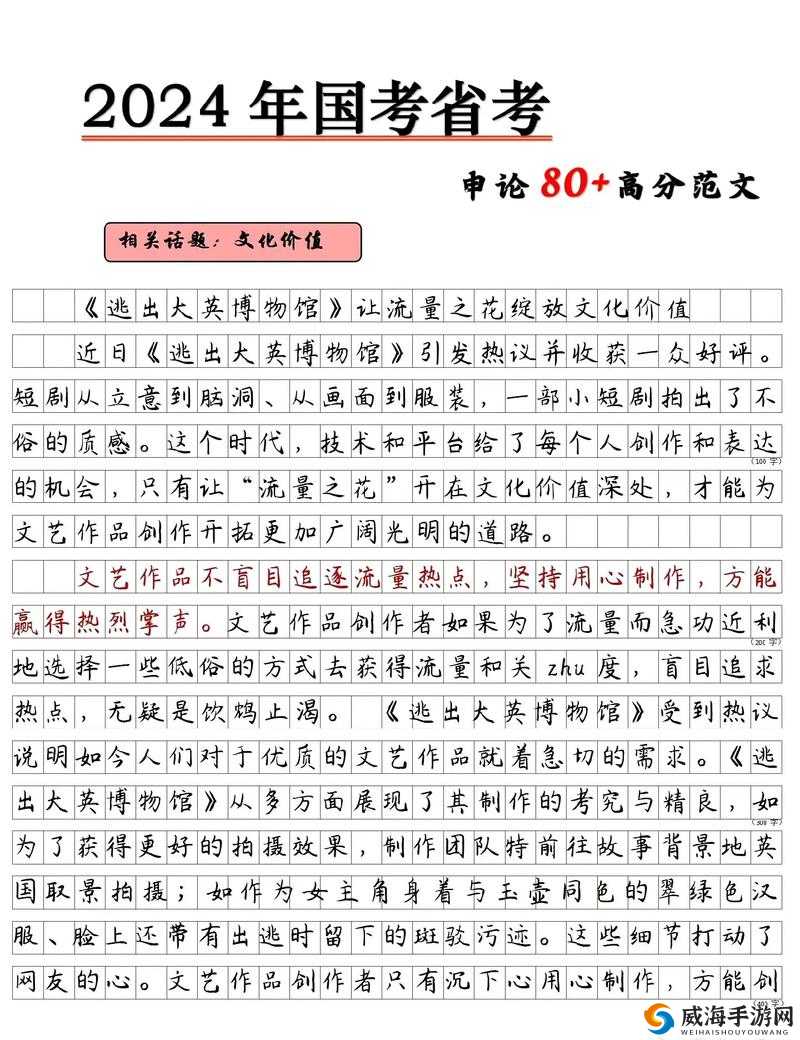 2024 年国考省考

申论 80+ 高分范文

相关话题：文化价值

《逃出大英博物馆》让流量之花绽放文化价值

近日《逃出大英博物馆》引发热议并收获一众好评。短剧从立意到脑洞、从画面到服装，一部小短剧拍出了不俗的质感。这个时代，技术和平台给了每个人创作和表达的机会，只有让“流量之花”开在文化价值深处，才能为文艺作品创作开拓更加广阔光明的道路。

(100字)

文艺作品不盲目追逐流量热点，坚持用心制作，方能赢得热烈掌声。文艺作品创作者如果为了流量而急功近利地选择一些低俗的方式去获得流量和关 zhu 度，盲目追求热点，无疑是饮鸩止渴。《逃出大英博物馆》受到热议说明如今人们对于优质的文艺作品就着急切的需求。《逃出大英博物馆》从多方面展现了其制作的考究与精良，如为了获得更好的拍摄效果，制作团队特前往故事背景地英国取景拍摄；如作为女主角身着与玉壶同色的翠绿色汉服、脸上还带有出逃时留下的斑驳污迹。这些细节打动了网友的心。文艺作品创作者只有沉下心用心制作，方能创

(200字)

(300字)

(400字)

威海手游网
WEIHAISHOUYOUWANG